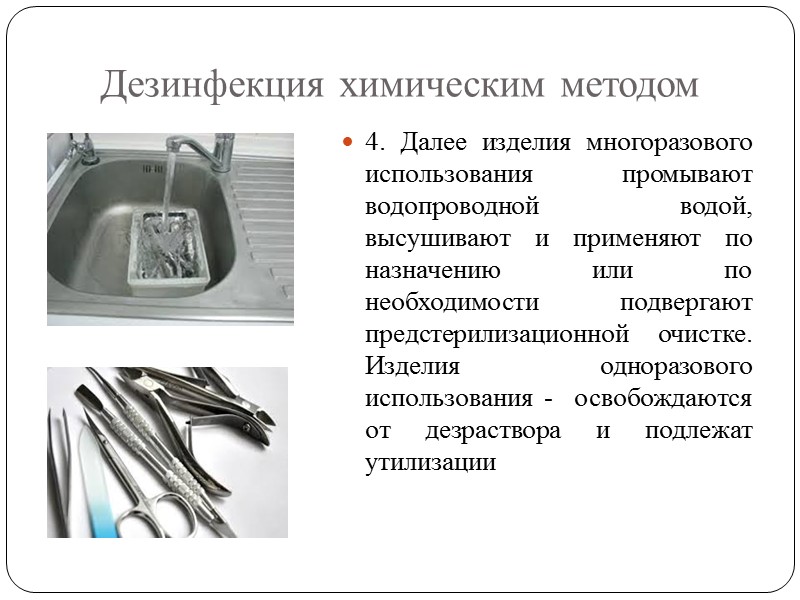 Дезинфекция химическим методом

4. Далее изделия многоразового использования промывают водопроводной водой, высушивают и применяют по назначению или по необходимости подвергают предстерилизационной очистке. Изделия одноразового использования - освобождаются от дезраствора и подлежат утилизации